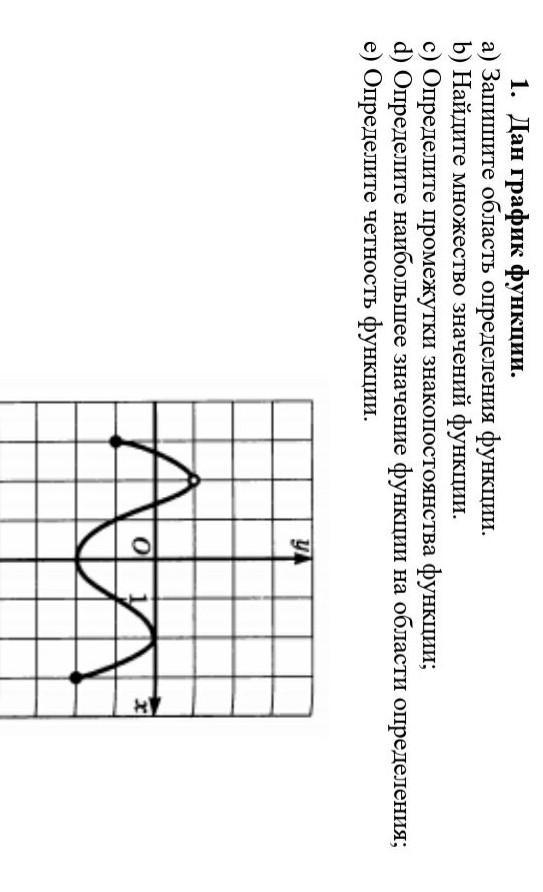 1. Дан график функции.
a) Запишите область определения функции.
b) Найдите множество значений функции.
c) Определите промежутки знакопостоянства функции;
d) Определите наибольшее значение функции на области определения;
e) Определите четность функции.

y
O
1
x